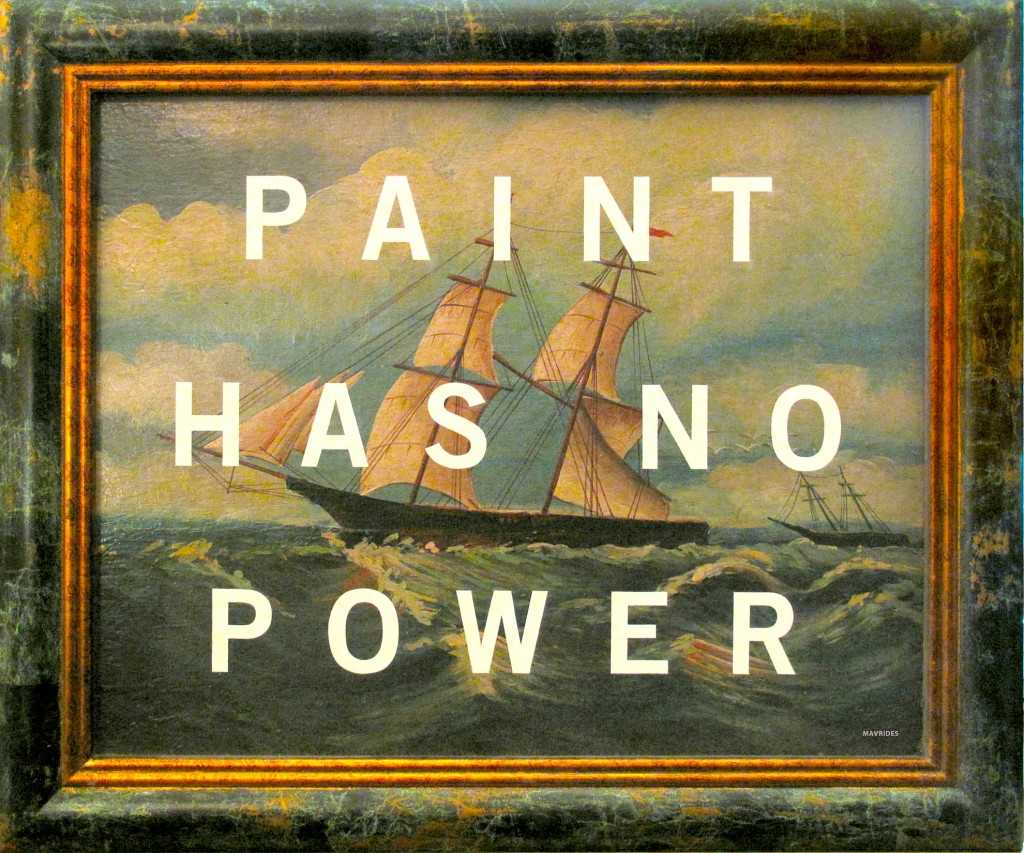 PAINT
HAS NO
POWER

MAVRIDES